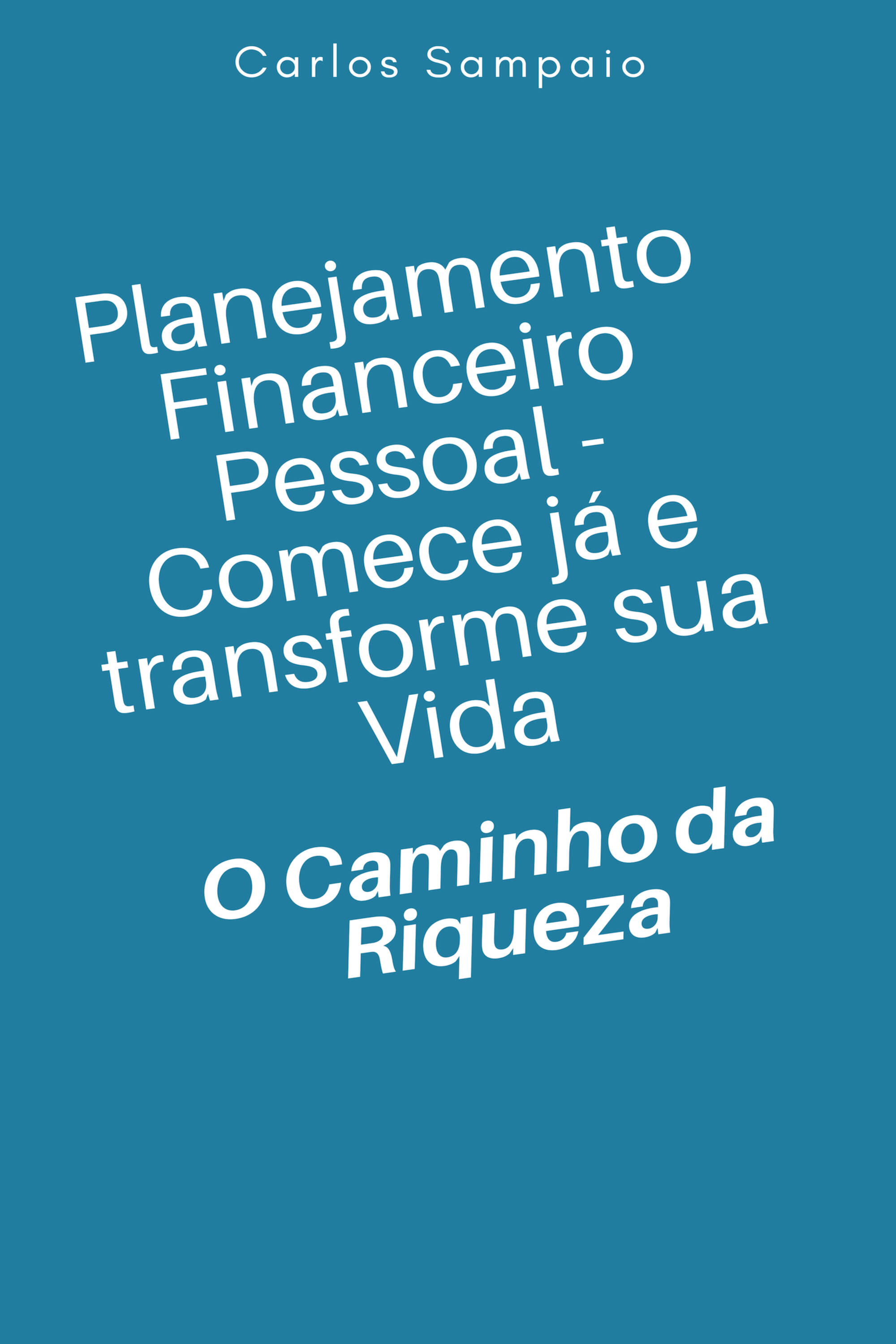 Carlos Sampaio

Planejamento Financeiro Pessoal - Comece já e transforme sua Vida

O Caminho da Riqueza